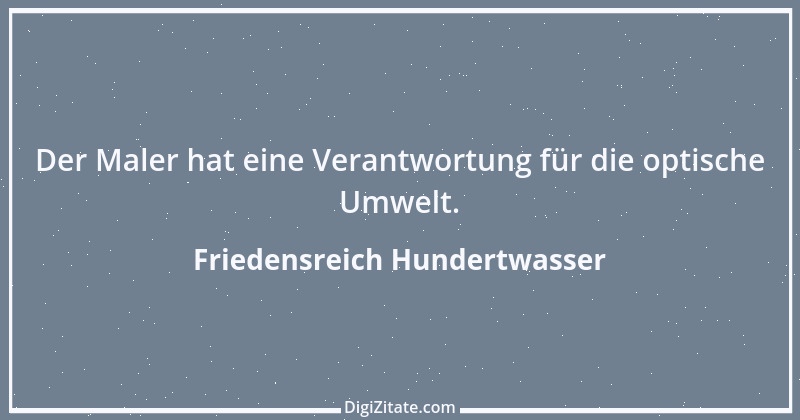 Der Maler hat eine Verantwortung für die optische Umwelt.

Friedensreich Hundertwasser

DigiZitate.com